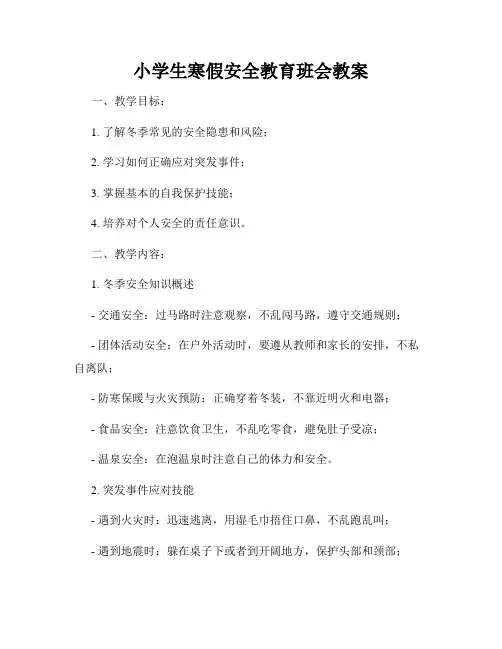 小学生寒假安全教育班会教案

一、教学目标：

1. 了解冬季常见的安全隐患和风险；

2. 学习如何正确应对突发事件；

3. 掌握基本的自我保护技能；

4. 培养对个人安全的责任意识。

二、教学内容：

1. 冬季安全知识概述

- 交通安全：过马路时注意观察，不乱闯马路，遵守交通规则；

- 团体活动安全：在户外活动时，要遵从教师和家长的安排，不私自离队；

- 防寒保暖与火灾预防：正确穿着冬装，不靠近明火和电器；

- 食品安全：注意饮食卫生，不乱吃零食，避免肚子受凉；

- 温泉安全：在泡温泉时注意自己的体力和安全。

2. 突发事件应对技能

- 遇到火灾时：迅速逃离，用湿毛巾捂住口鼻，不乱跑乱叫；

- 遇到地震时：躲在桌子下或者到开阔地方，保护头部和颈部；